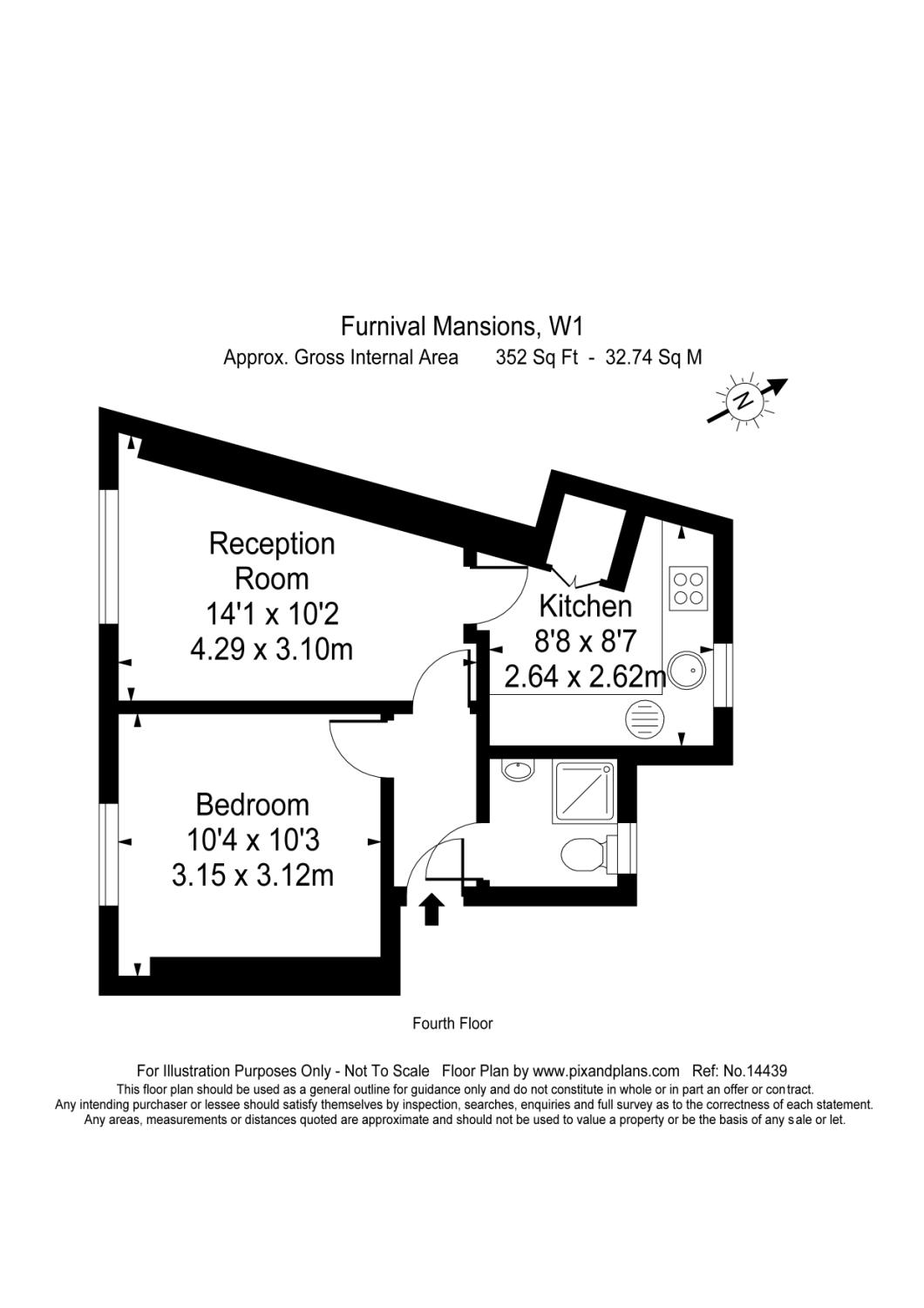 Furnival Mansions, W1
Approx. Gross Internal Area 352 Sq Ft - 32.74 Sq M

N

Reception Room
14'1 x 10'2
4.29 x 3.10m

Kitchen
8'8 x 8'7
2.64 x 2.62m

Bedroom
10'4 x 10'3
3.15 x 3.12m

Fourth Floor

For Illustration Purposes Only - Not To Scale Floor Plan by www.pixandplans.com Ref: No.14439
This floor plan should be used as a general outline for guidance only and do not constitute in whole or in part an offer or contract.
Any intending purchaser or lessee should satisfy themselves by inspection, searches, enquiries and full survey as to the correctness of each statement.
Any areas, measurements or distances quoted are approximate and should not be used to value a property or be the basis of any sale or let.